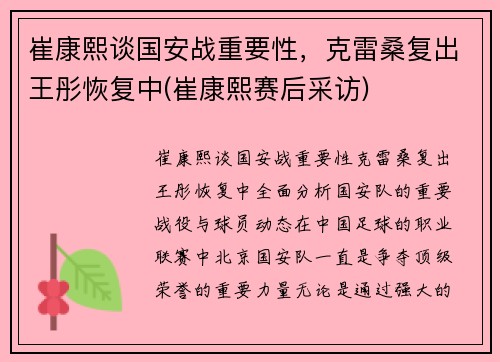 崔康熙谈国安战重要性，克雷桑复出王彤恢复中(崔康熙赛后采访)

崔康熙谈国安战重要性克雷桑复出王彤恢复中全面分析国安队的重要战役与球员动态在中国足球的职业联赛中北京国安队一直是争夺顶级荣誉的重要力量无论是通过强大的